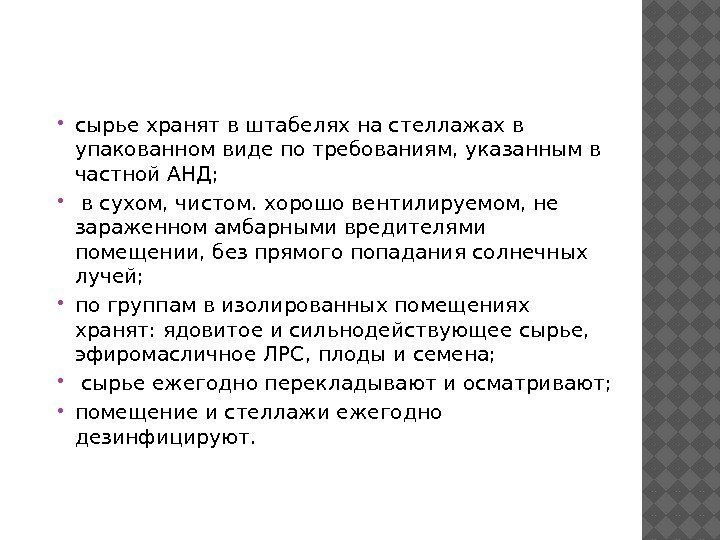 • сырье хранят в штабелях на стеллажах в упакованном виде по требованиям, указанным в частной АНД;

• в сухом, чистом. хорошо вентилируемом, не зараженном амбарными вредителями помещении, без прямого попадания солнечных лучей;

• по группам в изолированных помещениях хранят: ядовитое и сильнодействующее сырье, эфиромасличное ЛРС, плоды и семена;

• сырье ежегодно перекладывают и осматривают;

• помещение и стеллажи ежегодно дезинфицируют.